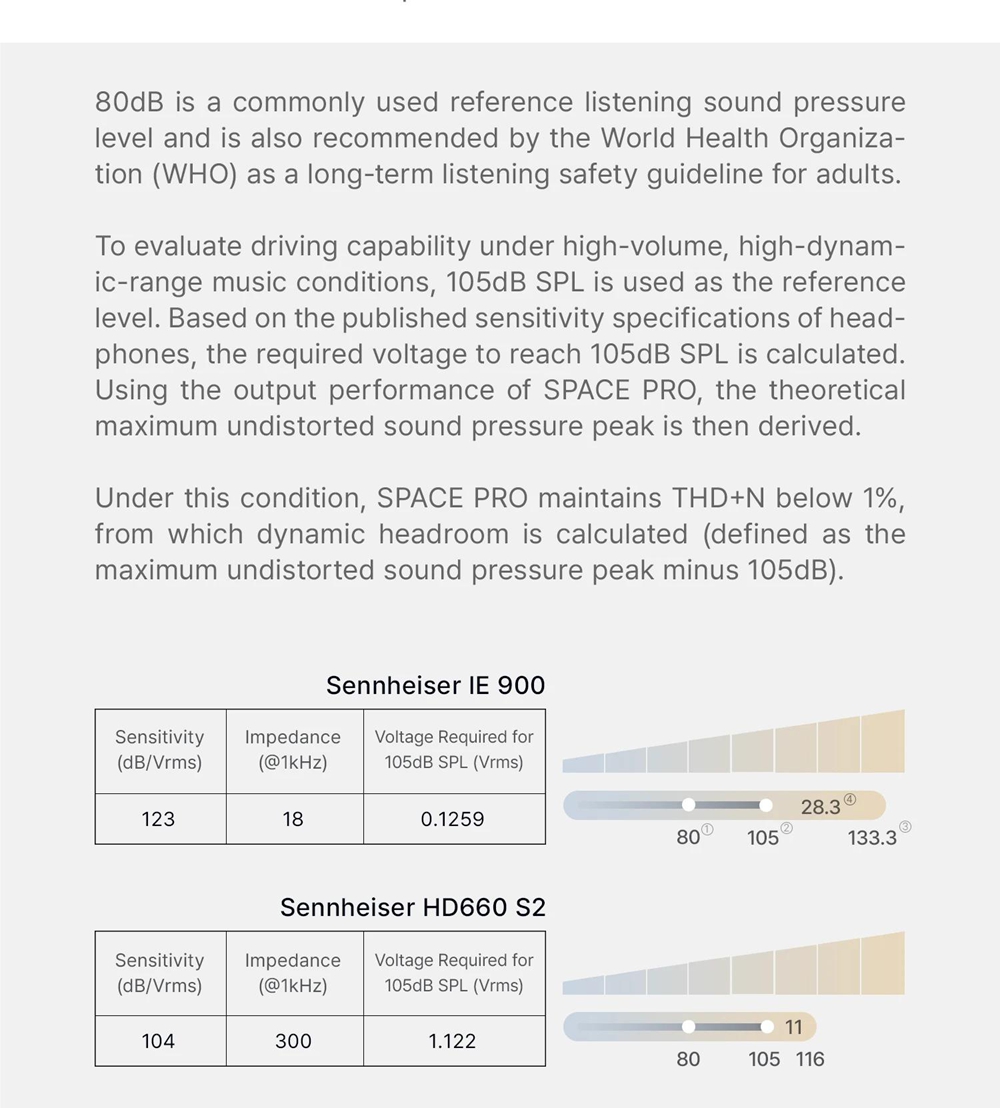 80dB is a commonly used reference listening sound pressure level and is also recommended by the World Health Organization (WHO) as a long-term listening safety guideline for adults.

To evaluate driving capability under high-volume, high-dynamic-range music conditions, 105dB SPL is used as the reference level. Based on the published sensitivity specifications of headphones, the required voltage to reach 105dB SPL is calculated. Using the output performance of SPACE PRO, the theoretical maximum undistorted sound pressure peak is then derived.

Under this condition, SPACE PRO maintains THD+N below 1%, from which dynamic headroom is calculated (defined as the maximum undistorted sound pressure peak minus 105dB).

Sennheiser IE 900

| Sensitivity (dB/Vrms) | Impedance (@1kHz) | Voltage Required for 105dB SPL (Vrms) |
|---|---|---|
| 123 | 18 | 0.1259 |

28.3④
80① 105② 133.3③

Sennheiser HD660 S2

| Sensitivity (dB/Vrms) | Impedance (@1kHz) | Voltage Required for 105dB SPL (Vrms) |
|---|---|---|
| 104 | 300 | 1.122 |

11
80 105 116